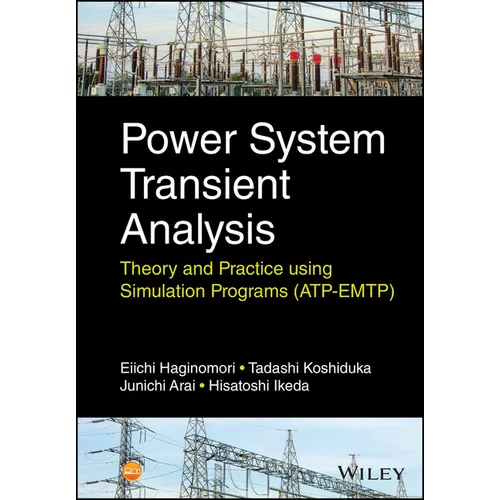 Power System Transient Analysis

Theory and Practice using Simulation Programs (ATP-EMTP)

Eiichi Haginomori • Tadashi Koshiduka
Junichi Arai • Hisatoshi Ikeda

WILEY